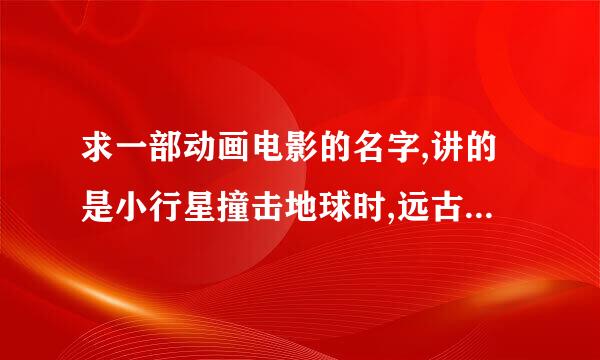 求一部动画电影的名字,讲的是小行星撞击地球时,远古...